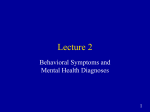 Lecture 2

Behavioral Symptoms and Mental Health Diagnoses

1